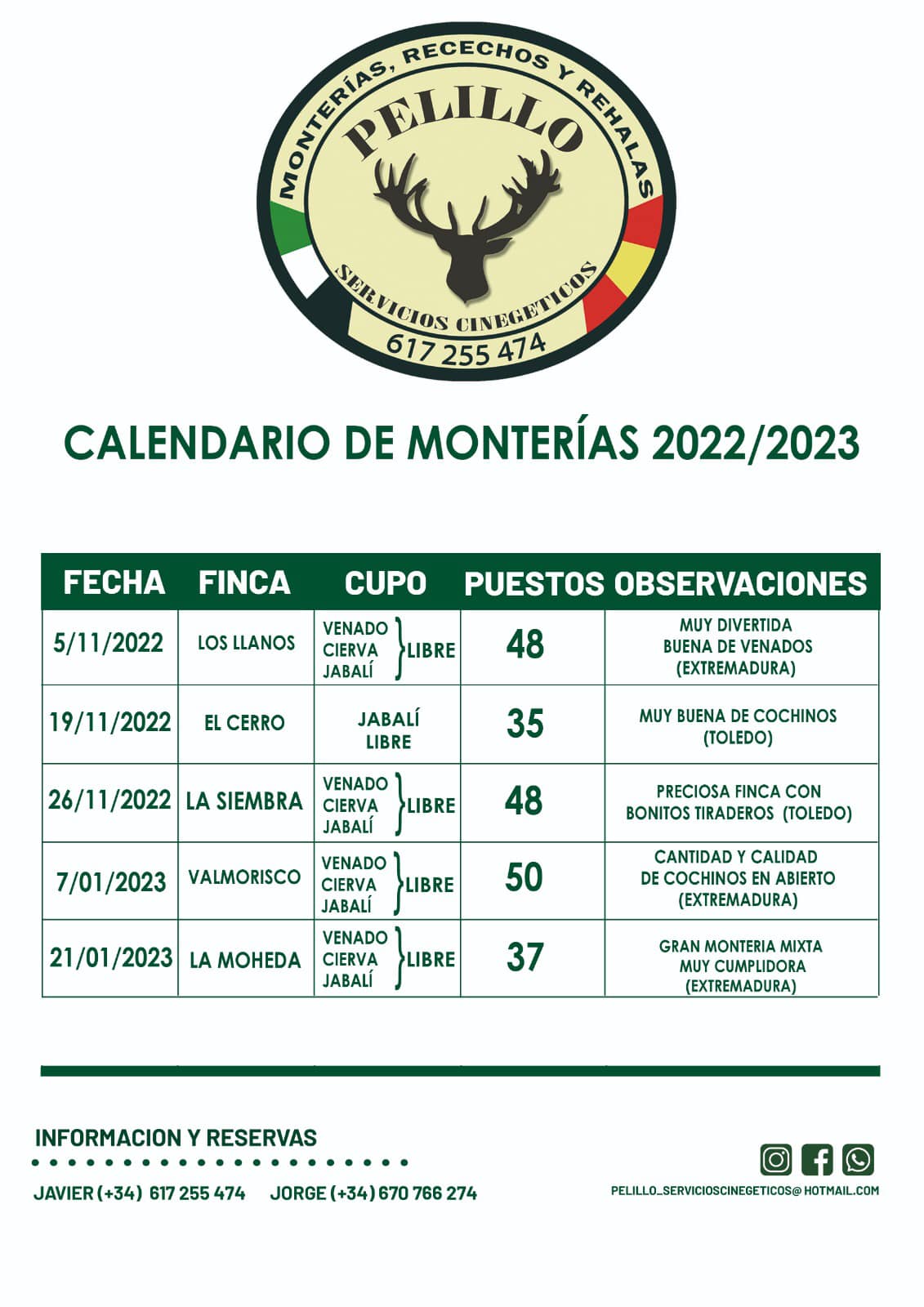 MONTERÍAS, RECECHOS Y REHALAS
PELILLO
SERVICIOS CINEGETICOS
617 255 474

CALENDARIO DE MONTERÍAS 2022/2023

| FECHA | FINCA | CUPO | PUESTOS | OBSERVACIONES |
|---|---|---|---|---|
| 5/11/2022 | LOS LLANOS | VENADO CIERVA JABALÍ LIBRE | 48 | MUY DIVERTIDA BUENA DE VENADOS (EXTREMADURA) |
| 19/11/2022 | EL CERRO | JABALÍ LIBRE | 35 | MUY BUENA DE COCHINOS (TOLEDO) |
| 26/11/2022 | LA SIEMBRA | VENADO CIERVA JABALÍ LIBRE | 48 | PRECIOSA FINCA CON BONITOS TIRADEROS (TOLEDO) |
| 7/01/2023 | VALMORISCO | VENADO CIERVA JABALÍ LIBRE | 50 | CANTIDAD Y CALIDAD DE COCHINOS EN ABIERTO (EXTREMADURA) |
| 21/01/2023 | LA MOHEDA | VENADO CIERVA JABALÍ LIBRE | 37 | GRAN MONTERIA MIXTA MUY CUMPLIDORA (EXTREMADURA) |

INFORMACION Y RESERVAS

JAVIER (+34) 617 255 474 JORGE (+34) 670 766 274

PELILLO_SERVICIOSCINEGETICOS@HOTMAIL.COM